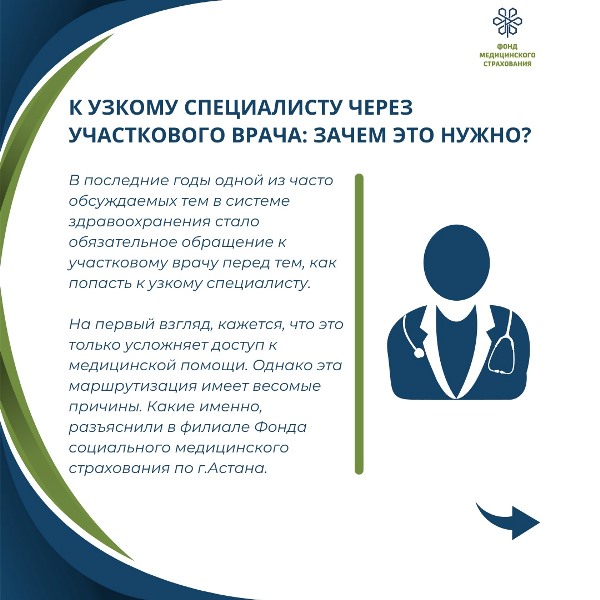 ФОНД МЕДИЦИНСКОГО СТРАХОВАНИЯ

К УЗКОМУ СПЕЦИАЛИСТУ ЧЕРЕЗ УЧАСТКОВОГО ВРАЧА: ЗАЧЕМ ЭТО НУЖНО?

В последние годы одной из часто обсуждаемых тем в системе здравоохранения стало обязательное обращение к участковому врачу перед тем, как попасть к узкому специалисту.

На первый взгляд, кажется, что это только усложняет доступ к медицинской помощи. Однако эта маршрутизация имеет весомые причины. Какие именно, разъяснили в филиале Фонда социального медицинского страхования по г.Астана.